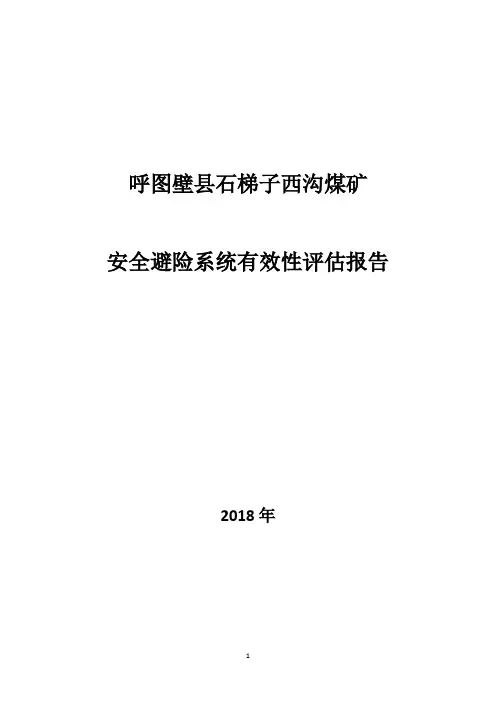 呼图壁县石梯子西沟煤矿

安全避险系统有效性评估报告

2018年

1